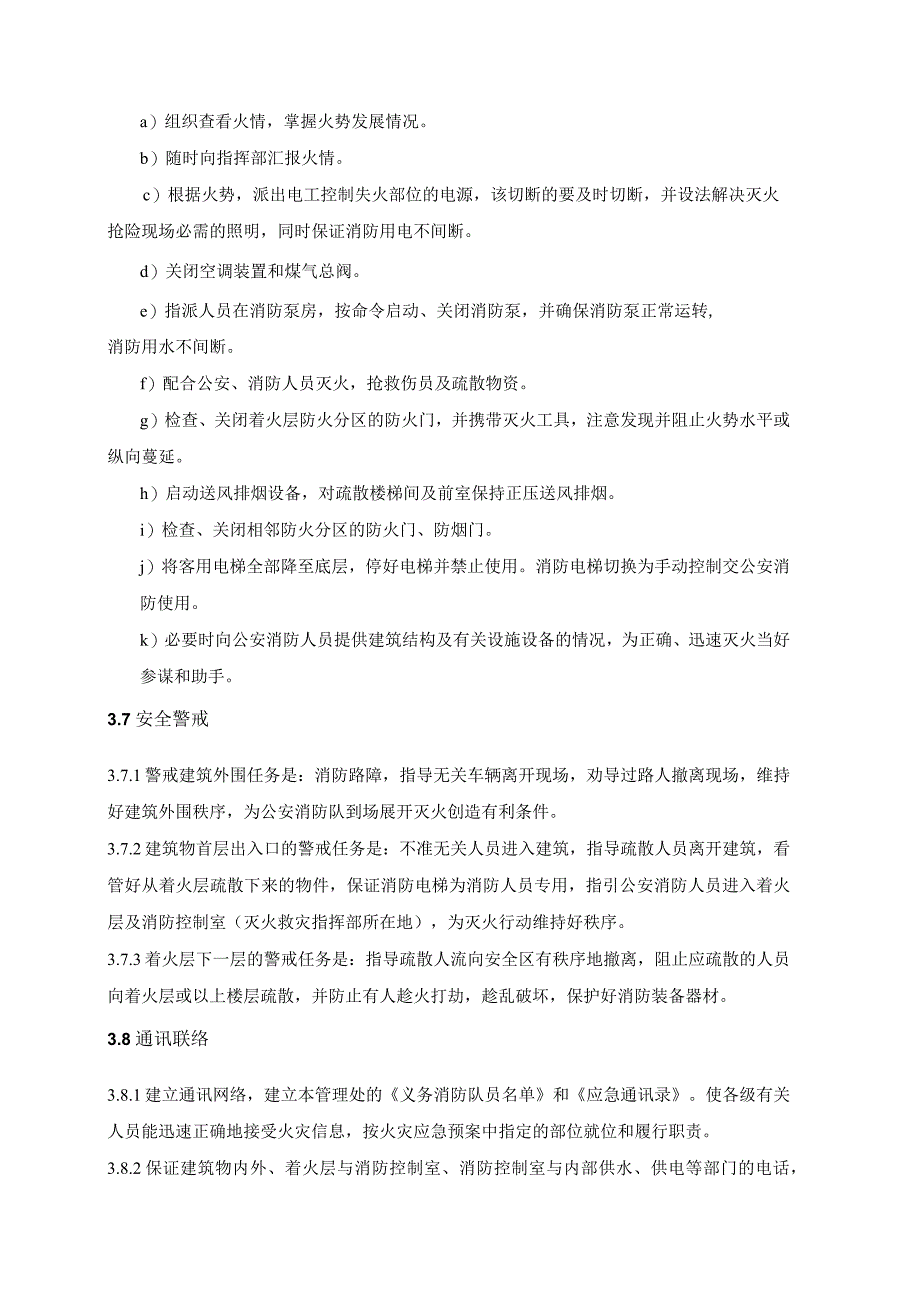 a）组织查看火情，掌握火势发展情况。

b）随时向指挥部汇报火情。

c）根据火势，派出电工控制失火部位的电源，该切断的要及时切断，并设法解决灭火抢险现场必需的照明，同时保证消防用电不间断。

d）关闭空调装置和煤气总阀。

e）指派人员在消防泵房，按命令启动、关闭消防泵，并确保消防泵正常运转，消防用水不间断。

f）配合公安、消防人员灭火，抢救伤员及疏散物资。

g）检查、关闭着火层防火分区的防火门，并携带灭火工具，注意发现并阻止火势水平或纵向蔓延。

h）启动送风排烟设备，对疏散楼梯间及前室保持正压送风排烟。

i）检查、关闭相邻防火分区的防火门、防烟门。

j）将客用电梯全部降至底层，停好电梯并禁止使用。消防电梯切换为手动控制交公安消防使用。

k）必要时向公安消防人员提供建筑结构及有关设施设备的情况，为正确、迅速灭火当好参谋和助手。

3.7 安全警戒

3.7.1 警戒建筑外围任务是：消防路障，指导无关车辆离开现场，劝导过路人撤离现场，维持好建筑外围秩序，为公安消防队到场展开灭火创造有利条件。

3.7.2 建筑物首层出入口的警戒任务是：不准无关人员进入建筑，指导疏散人员离开建筑，看管好从着火层疏散下来的物件，保证消防电梯为消防人员专用，指引公安消防人员进入着火层及消防控制室（灭火救灾指挥部所在地），为灭火行动维持好秩序。

3.7.3 着火层下一层的警戒任务是：指导疏散人流向安全区有秩序地撤离，阻止应疏散的人员向着火层或以上楼层疏散，并防止有人趁火打劫，趁乱破坏，保护好消防装备器材。

3.8 通讯联络

3.8.1 建立通讯网络，建立本管理处的《义务消防队员名单》和《应急通讯录》。使各级有关人员能迅速正确地接受火灾信息，按火灾应急预案中指定的部位就位和履行职责。

3.8.2 保证建筑物内外、着火层与消防控制室、消防控制室与内部供水、供电等部门的电话，